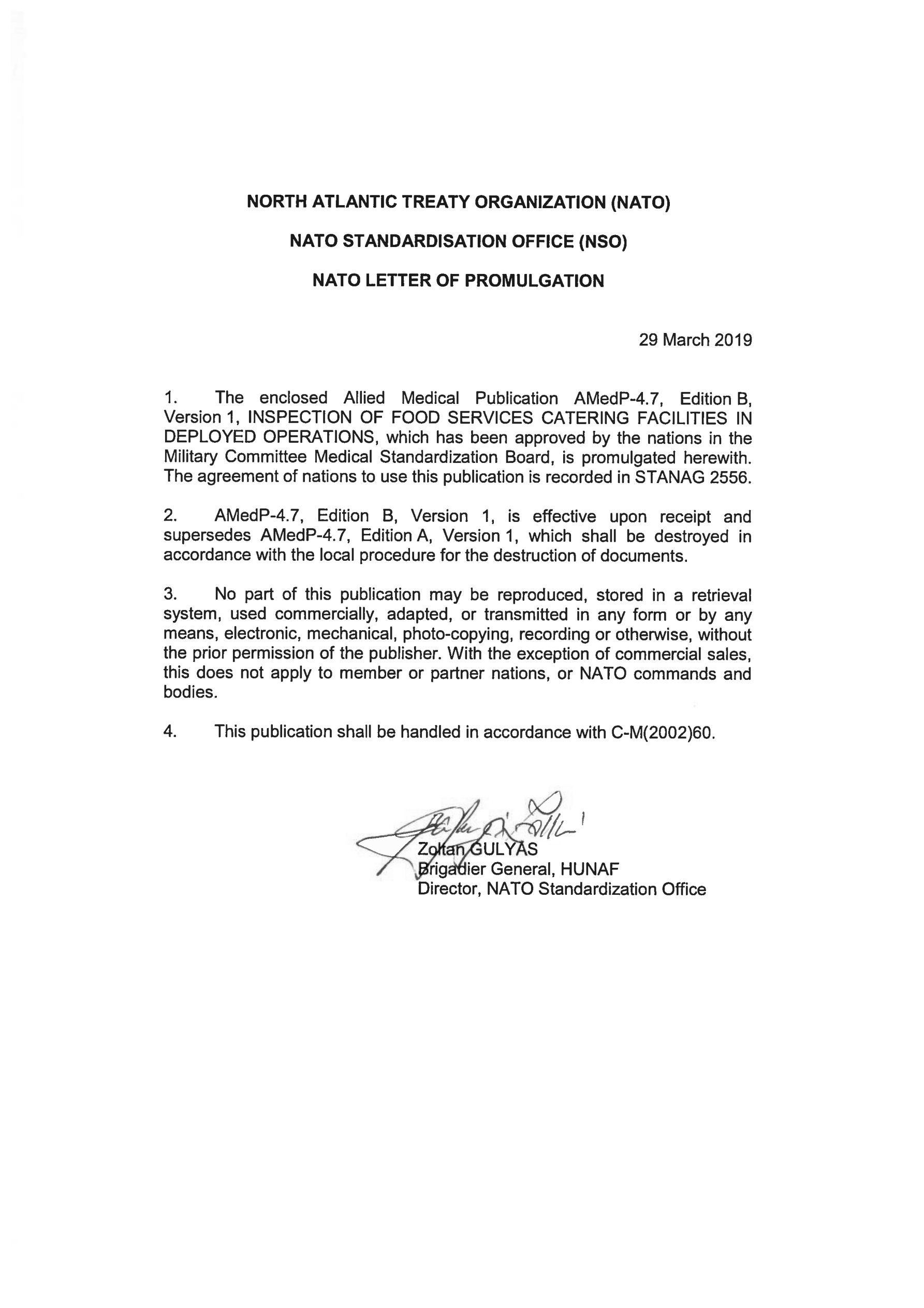 NORTH ATLANTIC TREATY ORGANIZATION (NATO)

NATO STANDARDISATION OFFICE (NSO)

NATO LETTER OF PROMULGATION

29 March 2019

1. The enclosed Allied Medical Publication AMedP-4.7, Edition B, Version 1, INSPECTION OF FOOD SERVICES CATERING FACILITIES IN DEPLOYED OPERATIONS, which has been approved by the nations in the Military Committee Medical Standardization Board, is promulgated herewith. The agreement of nations to use this publication is recorded in STANAG 2556.

2. AMedP-4.7, Edition B, Version 1, is effective upon receipt and supersedes AMedP-4.7, Edition A, Version 1, which shall be destroyed in accordance with the local procedure for the destruction of documents.

3. No part of this publication may be reproduced, stored in a retrieval system, used commercially, adapted, or transmitted in any form or by any means, electronic, mechanical, photo-copying, recording or otherwise, without the prior permission of the publisher. With the exception of commercial sales, this does not apply to member or partner nations, or NATO commands and bodies.

4. This publication shall be handled in accordance with C-M(2002)60.

Zoltan GULYAS
Brigadier General, HUNAF
Director, NATO Standardization Office